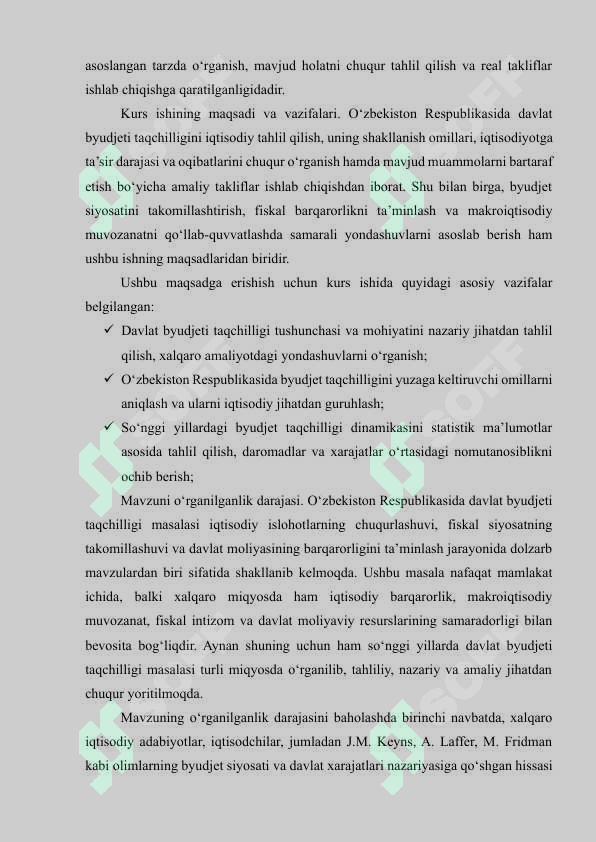 asoslangan tarzda o‘rganish, mavjud holatni chuqur tahlil qilish va real takliflar ishlab chiqishga qaratilganligidadir.

Kurs ishining maqsadi va vazifalari. O‘zbekiston Respublikasida davlat byudjeti taqchilligini iqtisodiy tahlil qilish, uning shakllanish omillari, iqtisodiyotga ta’sir darajasi va oqibatlarini chuqur o‘rganish hamda mavjud muammolarni bartaraf etish bo‘yicha amaliy takliflar ishlab chiqishdan iborat. Shu bilan birga, byudjet siyosatini takomillashtirish, fiskal barqarorlikni ta’minlash va makroiqtisodiy muvozanatni qo‘llab-quvvatlashda samarali yondashuvlarni asoslab berish ham ushbu ishning maqsadlaridan biridir.

Ushbu maqsadga erishish uchun kurs ishida quyidagi asosiy vazifalar belgilangan:

✓ Davlat byudjeti taqchilligi tushunchasi va mohiyatini nazariy jihatdan tahlil qilish, xalqaro amaliyotdagi yondashuvlarni o‘rganish;

✓ O‘zbekiston Respublikasida byudjet taqchilligini yuzaga keltiruvchi omillarni aniqlash va ularni iqtisodiy jihatdan guruhlash;

✓ So‘nggi yillardagi byudjet taqchilligi dinamikasini statistik ma’lumotlar asosida tahlil qilish, daromadlar va xarajatlar o‘rtasidagi nomutanosiblikni ochib berish;

Mavzuni o‘rganilganlik darajasi. O‘zbekiston Respublikasida davlat byudjeti taqchilligi masalasi iqtisodiy islohotlarning chuqurlashuvi, fiskal siyosatning takomillashuvi va davlat moliyasining barqarorligini ta’minlash jarayonida dolzarb mavzulardan biri sifatida shakllanib kelmoqda. Ushbu masala nafaqat mamlakat ichida, balki xalqaro miqyosda ham iqtisodiy barqarorlik, makroiqtisodiy muvozanat, fiskal intizom va davlat moliyaviy resurslarining samaradorligi bilan bevosita bog‘liqdir. Aynan shuning uchun ham so‘nggi yillarda davlat byudjeti taqchilligi masalasi turli miqyosda o‘rganilib, tahliliy, nazariy va amaliy jihatdan chuqur yoritilmoqda.

Mavzuning o‘rganilganlik darajasini baholashda birinchi navbatda, xalqaro iqtisodiy adabiyotlar, iqtisodchilar, jumladan J.M. Keyns, A. Laffer, M. Fridman kabi olimlarning byudjet siyosati va davlat xarajatlari nazariyasiga qo‘shgan hissasi